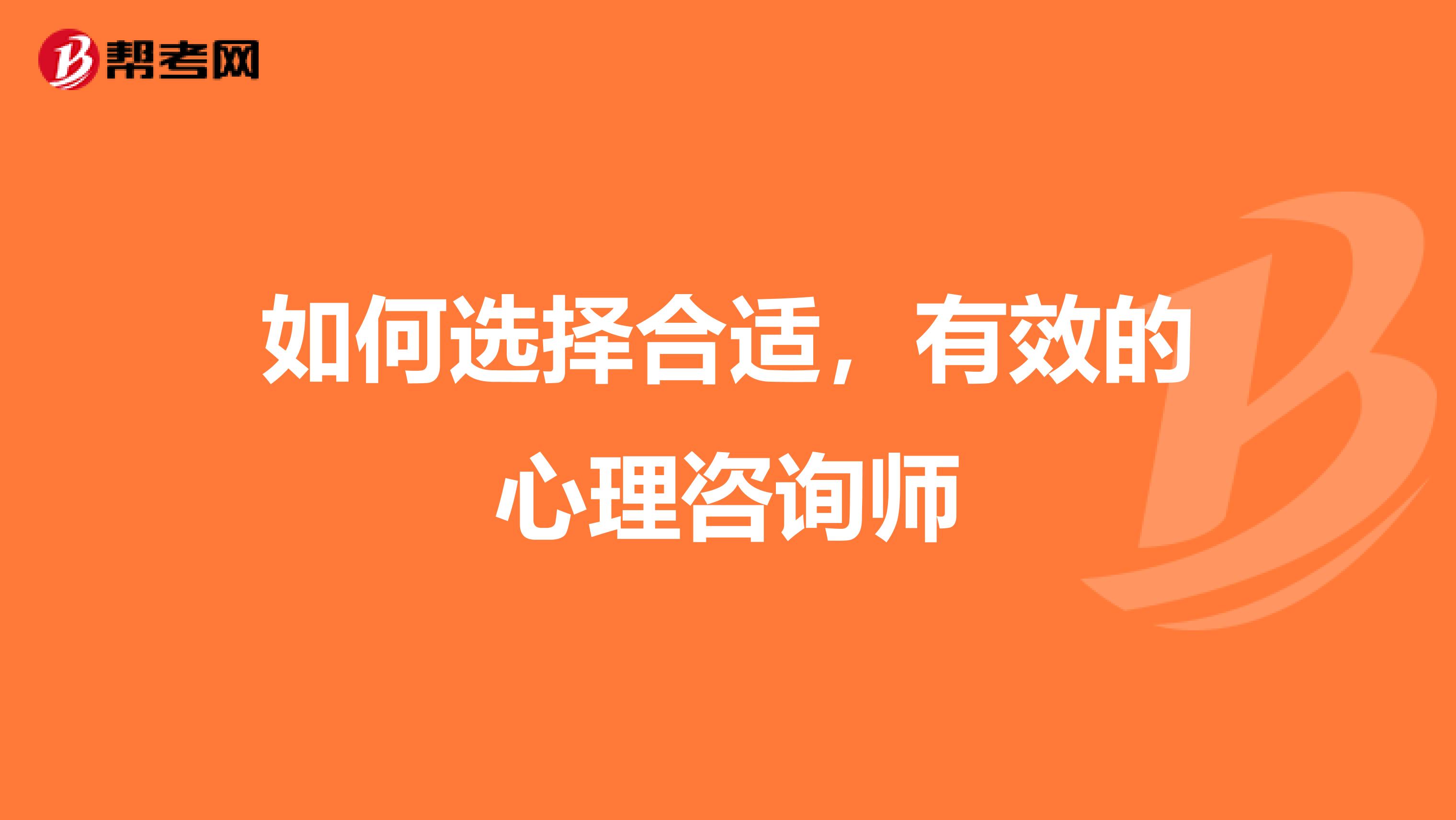 帮考网

如何选择合适，有效的心理咨询师